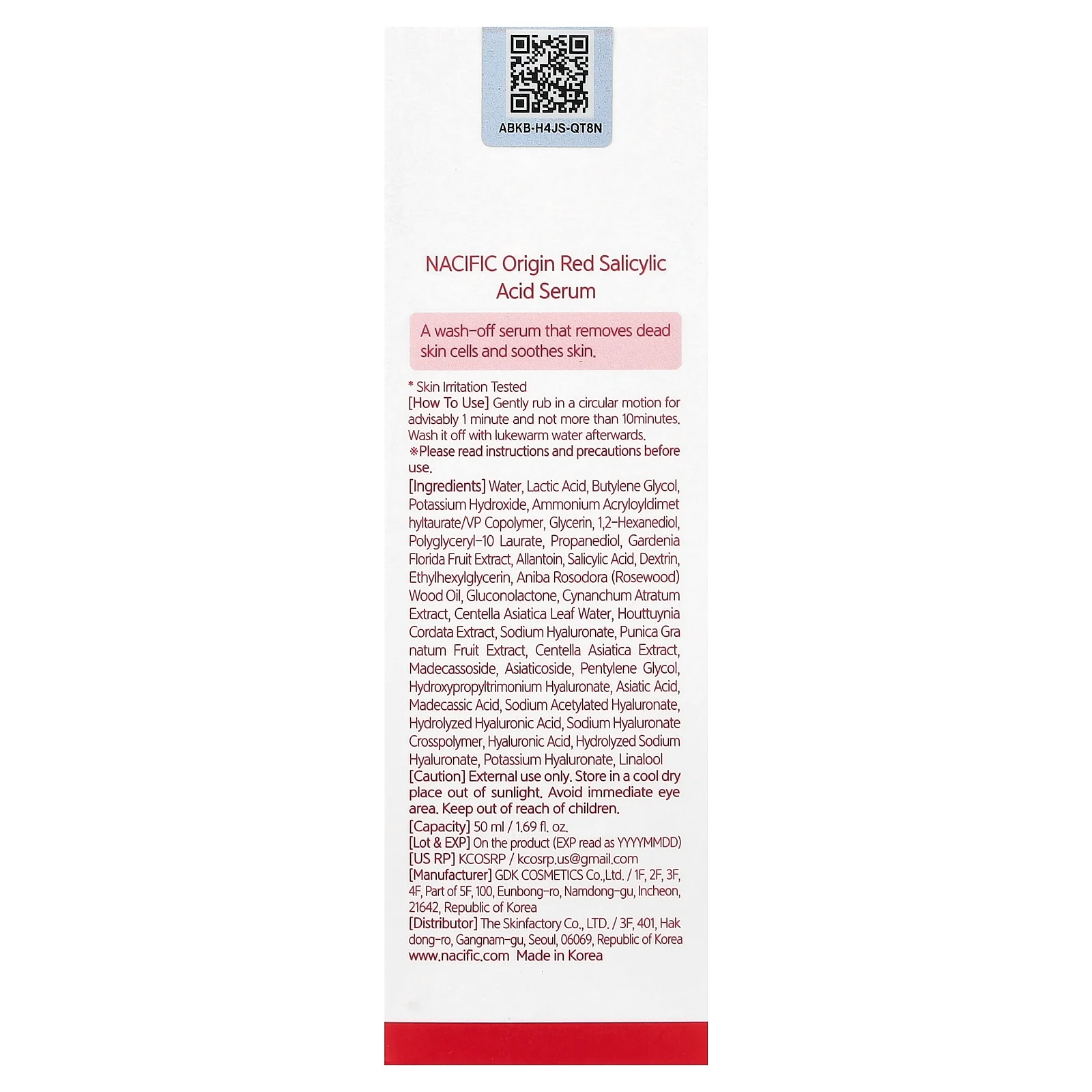 ABKB-H4JS-QT8N

NACIFIC Origin Red Salicylic Acid Serum

A wash-off serum that removes dead skin cells and soothes skin.

* Skin Irritation Tested
[How To Use] Gently rub in a circular motion for advisably 1 minute and not more than 10minutes. Wash it off with lukewarm water afterwards.
※Please read instructions and precautions before use.
[Ingredients] Water, Lactic Acid, Butylene Glycol, Potassium Hydroxide, Ammonium Acryloyldimet hyltaurate/VP Copolymer, Glycerin, 1,2-Hexanediol, Polyglyceryl-10 Laurate, Propanediol, Gardenia Florida Fruit Extract, Allantoin, Salicylic Acid, Dextrin, Ethylhexylglycerin, Aniba Rosodora (Rosewood) Wood Oil, Gluconolactone, Cynanchum Atratum Extract, Centella Asiatica Leaf Water, Houttuynia Cordata Extract, Sodium Hyaluronate, Punica Gra natum Fruit Extract, Centella Asiatica Extract, Madecassoside, Asiaticoside, Pentylene Glycol, Hydroxypropyltrimonium Hyaluronate, Asiatic Acid, Madecassic Acid, Sodium Acetylated Hyaluronate, Hydrolyzed Hyaluronic Acid, Sodium Hyaluronate Crosspolymer, Hyaluronic Acid, Hydrolyzed Sodium Hyaluronate, Potassium Hyaluronate, Linalool
[Caution] External use only. Store in a cool dry place out of sunlight. Avoid immediate eye area. Keep out of reach of children.
[Capacity] 50 ml / 1.69 fl. oz.
[Lot & EXP] On the product (EXP read as YYYYMMDD)
[US RP] KCOSRP / kcosrp.us@gmail.com
[Manufacturer] GDK COSMETICS Co.,Ltd. / 1F, 2F, 3F, 4F, Part of 5F, 100, Eunbong-ro, Namdong-gu, Incheon, 21642, Republic of Korea
[Distributor] The Skinfactory Co., LTD. / 3F, 401, Hak dong-ro, Gangnam-gu, Seoul, 06069, Republic of Korea
www.nacific.com Made in Korea